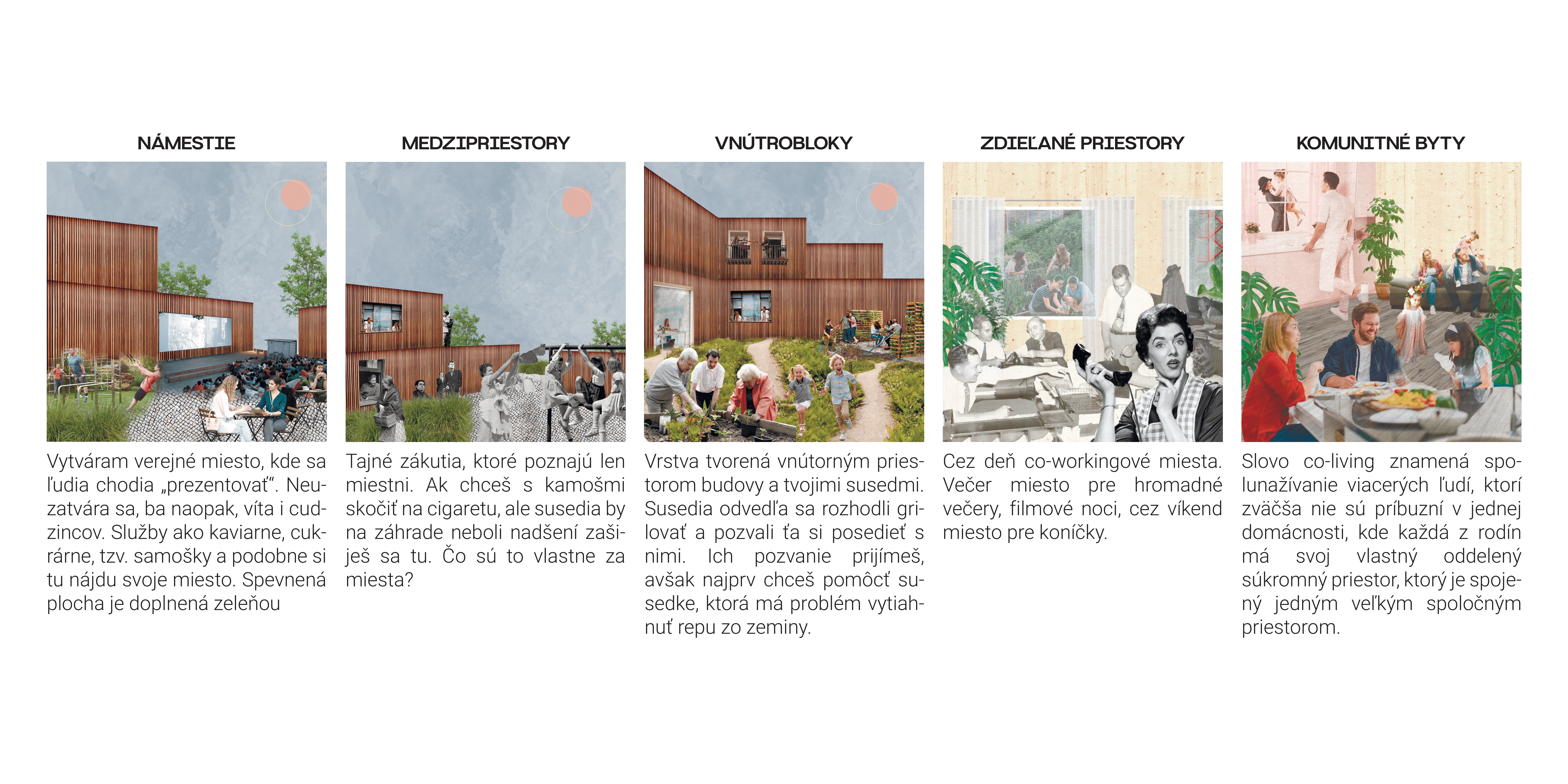 NÁMESTIE

Vytváram verejné miesto, kde sa ľudia chodia „prezentovať“. Neuzatvára sa, ba naopak, víta i cudzincov. Služby ako kaviarne, cukrárne, tzv. samošky a podobne si tu nájdu svoje miesto. Spevnená plocha je doplnená zeleňou

MEDZIPRIESTORY

Tajné zákutia, ktoré poznajú len miestni. Ak chceš s kamošmi skočiť na cigaretu, ale susedia by na záhrade neboli nadšení zašiješ sa tu. Čo sú to vlastne za miesta?

VNÚTROBLOKY

Vrstva tvorená vnútorným priestorom budovy a tvojimi susedmi. Susedia odvedľa sa rozhodli grilovať a pozvali ťa si posedieť s nimi. Ich pozvanie prijímeš, avšak najprv chceš pomôcť susedke, ktorá má problém vytiahnuť repu zo zeminy.

ZDIEĽANÉ PRIESTORY

Cez deň co-workingové miesta. Večer miesto pre hromadné večery, filmové noci, cez víkend miesto pre koníčky.

KOMUNITNÉ BYTY

Slovo co-living znamená spolunažívanie viacerých ľudí, ktorí zväčša nie sú príbuzní v jednej domácnosti, kde každá z rodín má svoj vlastný oddelený súkromný priestor, ktorý je spojený jedným veľkým spoločným priestorom.